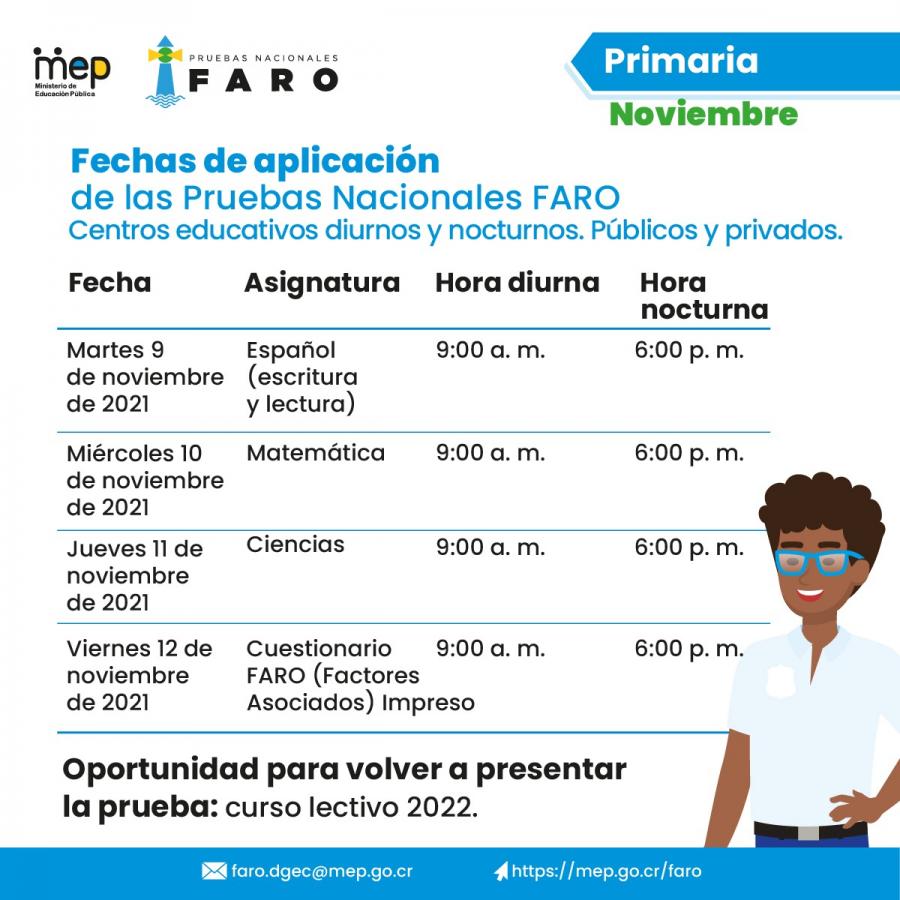 mep
Ministerio de Educación Pública

PRUEBAS NACIONALES
FARO

Primaria
Noviembre

Fechas de aplicación
de las Pruebas Nacionales FARO
Centros educativos diurnos y nocturnos. Públicos y privados.

| Fecha | Asignatura | Hora diurna | Hora nocturna |
|---|---|---|---|
| Martes 9 de noviembre de 2021 | Español (escritura y lectura) | 9:00 a. m. | 6:00 p. m. |
| Miércoles 10 de noviembre de 2021 | Matemática | 9:00 a. m. | 6:00 p. m. |
| Jueves 11 de noviembre de 2021 | Ciencias | 9:00 a. m. | 6:00 p. m. |
| Viernes 12 de noviembre de 2021 | Cuestionario FARO (Factores Asociados) Impreso | 9:00 a. m. | 6:00 p. m. |

Oportunidad para volver a presentar la prueba: curso lectivo 2022.

faro.dgec@mep.go.cr
https://mep.go.cr/faro